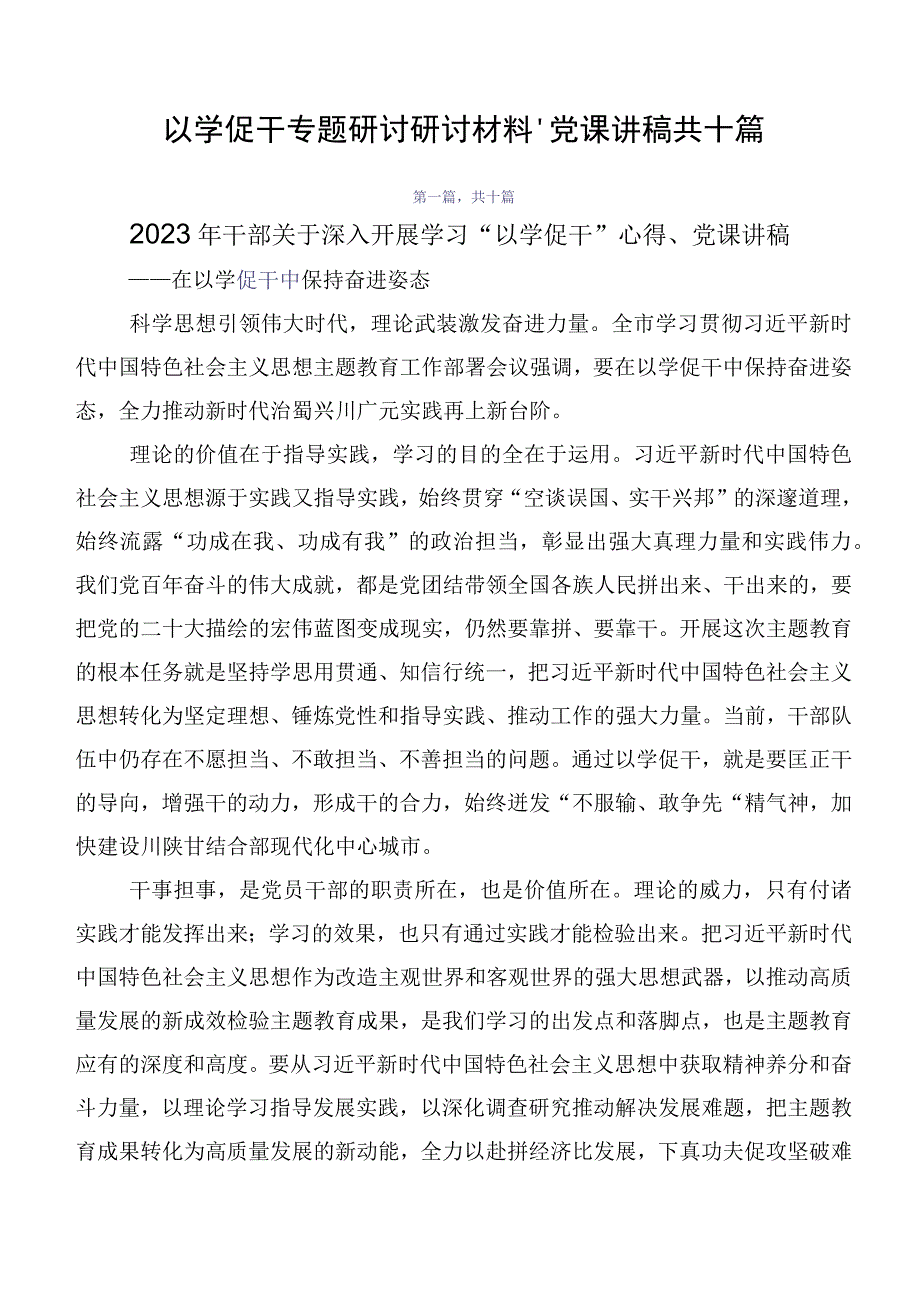 以学促干专题研讨研讨材料'党课讲稿共十篇

第一篇，共十篇

2023年干部关于深入开展学习“以学促干”心得、党课讲稿

——在以学促干中保持奋进姿态

科学思想引领伟大时代，理论武装激发奋进力量。全市学习贯彻习近平新时代中国特色社会主义思想主题教育工作部署会议强调，要在以学促干中保持奋进姿态，全力推动新时代治蜀兴川广元实践再上新台阶。

理论的价值在于指导实践，学习的目的全在于运用。习近平新时代中国特色社会主义思想源于实践又指导实践，始终贯穿“空谈误国、实干兴邦”的深邃道理，始终流露“功成在我、功成有我”的政治担当，彰显出强大真理力量和实践伟力。我们党百年奋斗的伟大成就，都是党团结带领全国各族人民拼出来、干出来的，要把党的二十大描绘的宏伟蓝图变成现实，仍然要靠拼、要靠干。开展这次主题教育的根本任务就是坚持学思用贯通、知信行统一，把习近平新时代中国特色社会主义思想转化为坚定理想、锤炼党性和指导实践、推动工作的强大力量。当前，干部队伍中仍存在不愿担当、不敢担当、不善担当的问题。通过以学促干，就是要匡正干的导向，增强干的动力，形成干的合力，始终迸发“不服输、敢争先“精气神，加快建设川陕甘结合部现代化中心城市。

干事担事，是党员干部的职责所在，也是价值所在。理论的威力，只有付诸实践才能发挥出来；学习的效果，也只有通过实践才能检验出来。把习近平新时代中国特色社会主义思想作为改造主观世界和客观世界的强大思想武器，以推动高质量发展的新成效检验主题教育成果，是我们学习的出发点和落脚点，也是主题教育应有的深度和高度。要从习近平新时代中国特色社会主义思想中获取精神养分和奋斗力量，以理论学习指导发展实践，以深化调查研究推动解决发展难题，把主题教育成果转化为高质量发展的新动能，全力以赴拼经济比发展，下真功夫促攻坚破难